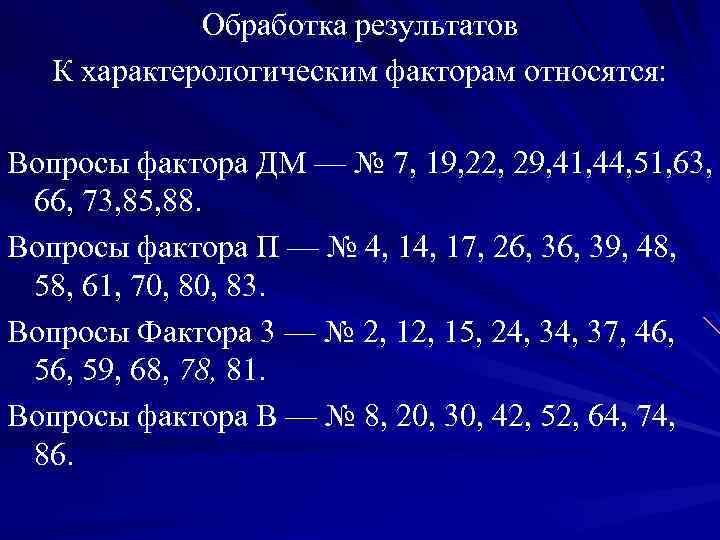 Обработка результатов

К характерологическим факторам относятся:

Вопросы фактора ДМ — № 7, 19,22, 29,41,44,51,63, 66, 73,85,88.

Вопросы фактора П — № 4, 14, 17, 26, 36, 39, 48, 58, 61, 70, 80, 83.

Вопросы Фактора 3 — № 2, 12, 15, 24, 34, 37, 46, 56, 59, 68, 78, 81.

Вопросы фактора В — № 8, 20, 30, 42, 52, 64, 74, 86.